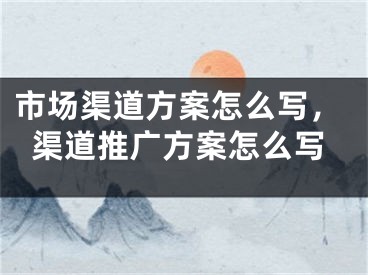 市场渠道方案怎么写，渠道推广方案怎么写